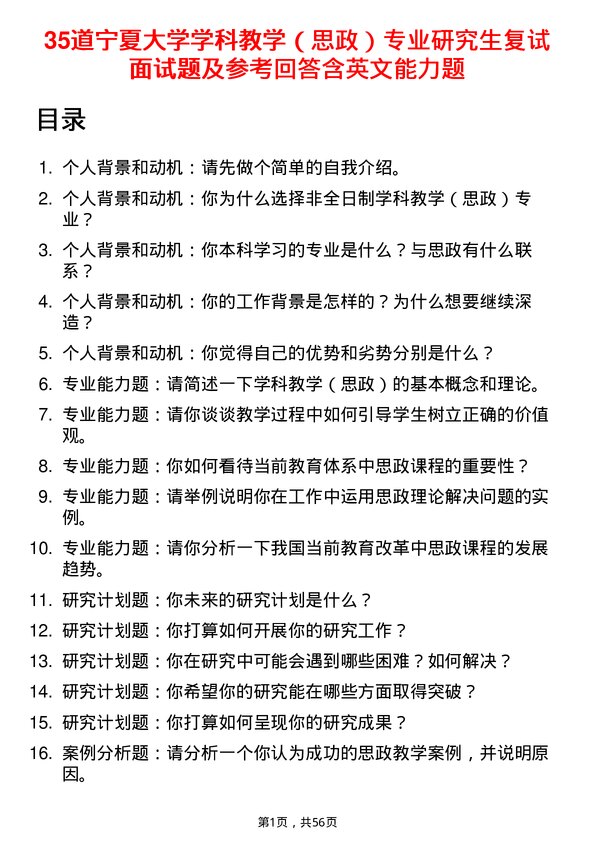 35道宁夏大学学科教学（思政）专业研究生复试面试题及参考回答含英文能力题

目录

1. 个人背景和动机：请先做个简单的自我介绍。
2. 个人背景和动机：你为什么选择非全日制学科教学（思政）专业？
3. 个人背景和动机：你本科学习的专业是什么？与思政有什么联系？
4. 个人背景和动机：你的工作背景是怎样的？为什么想要继续深造？
5. 个人背景和动机：你觉得自己的优势和劣势分别是什么？
6. 专业能力题：请简述一下学科教学（思政）的基本概念和理论。
7. 专业能力题：请你谈谈教学过程中如何引导学生树立正确的价值观。
8. 专业能力题：你如何看待当前教育体系中思政课程的重要性？
9. 专业能力题：请举例说明你在工作中运用思政理论解决问题的实例。
10. 专业能力题：请你分析一下我国当前教育改革中思政课程的发展趋势。
11. 研究计划题：你未来的研究计划是什么？
12. 研究计划题：你打算如何开展你的研究工作？
13. 研究计划题：你在研究中可能会遇到哪些困难？如何解决？
14. 研究计划题：你希望你的研究能在哪些方面取得突破？
15. 研究计划题：你打算如何呈现你的研究成果？
16. 案例分析题：请分析一个你认为成功的思政教学案例，并说明原因。

第1页，共56页